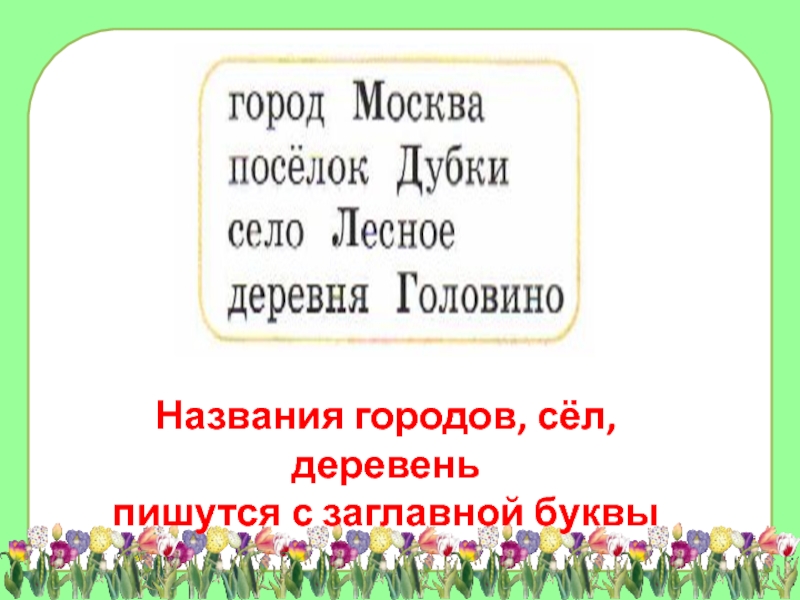 город Москва
посёлок Дубки
село Лесное
деревня Головино

Названия городов, сёл, деревень пишутся с заглавной буквы